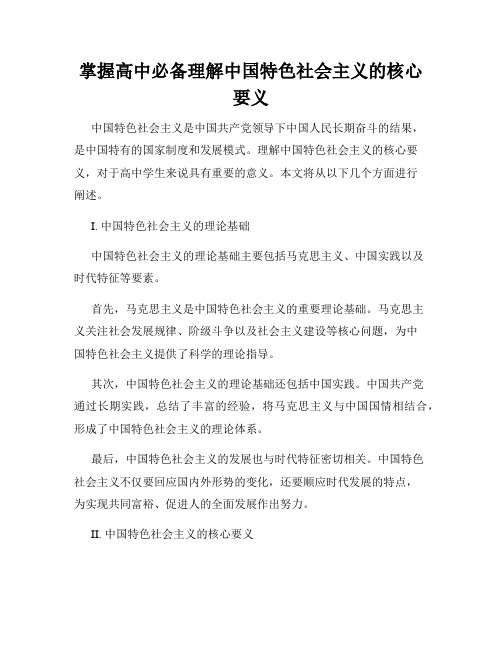 掌握高中必备理解中国特色社会主义的核心要义

中国特色社会主义是中国共产党领导下中国人民长期奋斗的结果，是中国特有的国家制度和发展模式。理解中国特色社会主义的核心要义，对于高中学生来说具有重要的意义。本文将从以下几个方面进行阐述。

I. 中国特色社会主义的理论基础

中国特色社会主义的理论基础主要包括马克思主义、中国实践以及时代特征等要素。

首先，马克思主义是中国特色社会主义的重要理论基础。马克思主义关注社会发展规律、阶级斗争以及社会主义建设等核心问题，为中国特色社会主义提供了科学的理论指导。

其次，中国特色社会主义的理论基础还包括中国实践。中国共产党通过长期实践，总结了丰富的经验，将马克思主义与中国国情相结合，形成了中国特色社会主义的理论体系。

最后，中国特色社会主义的发展也与时代特征密切相关。中国特色社会主义不仅要回应国内外形势的变化，还要顺应时代发展的特点，为实现共同富裕、促进人的全面发展作出努力。

II. 中国特色社会主义的核心要义